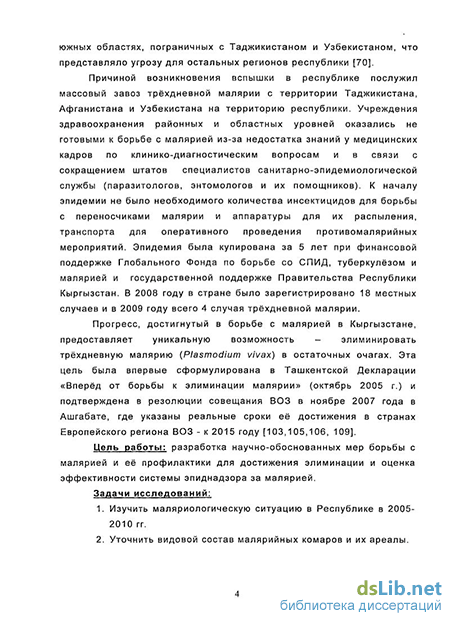 южных областях, пограничных с Таджикистаном и Узбекистаном, что представляло угрозу для остальных регионов республики [70].

Причиной возникновения вспышки в республике послужил массовый завоз трёхдневной малярии с территории Таджикистана, Афганистана и Узбекистана на территорию республики. Учреждения здравоохранения районных и областных уровней оказались не готовыми к борьбе с малярией из-за недостатка знаний у медицинских кадров по клинико-диагностическим вопросам и в связи с сокращением штатов специалистов санитарно-эпидемиологической службы (паразитологов, энтомологов и их помощников). К началу эпидемии не было необходимого количества инсектицидов для борьбы с переносчиками малярии и аппаратуры для их распыления, транспорта для оперативного проведения противомалярийных мероприятий. Эпидемия была купирована за 5 лет при финансовой поддержке Глобального Фонда по борьбе со СПИД, туберкулёзом и малярией и государственной поддержке Правительства Республики Кыргызстан. В 2008 году в стране было зарегистрировано 18 местных случаев и в 2009 году всего 4 случая трёхдневной малярии.

Прогресс, достигнутый в борьбе с малярией в Кыргызстане, предоставляет уникальную возможность – элиминировать трёхдневную малярию (Plasmodium vivax) в остаточных очагах. Эта цель была впервые сформулирована в Ташкентской Декларации «Вперёд от борьбы к элиминации малярии» (октябрь 2005 г.) и подтверждена в резолюции совещания ВОЗ в ноябре 2007 года в Ашгабате, где указаны реальные сроки её достижения в странах Европейского региона ВОЗ - к 2015 году [103,105,106, 109].

Цель работы: разработка научно-обоснованных мер борьбы с малярией и её профилактики для достижения элиминации и оценка эффективности системы эпиднадзора за малярией.

Задачи исследований:
1. Изучить маляриологическую ситуацию в Республике в 2005-2010 гг.
2. Уточнить видовой состав малярийных комаров и их ареалы.

4

dsLib.net
библиотека диссертаций